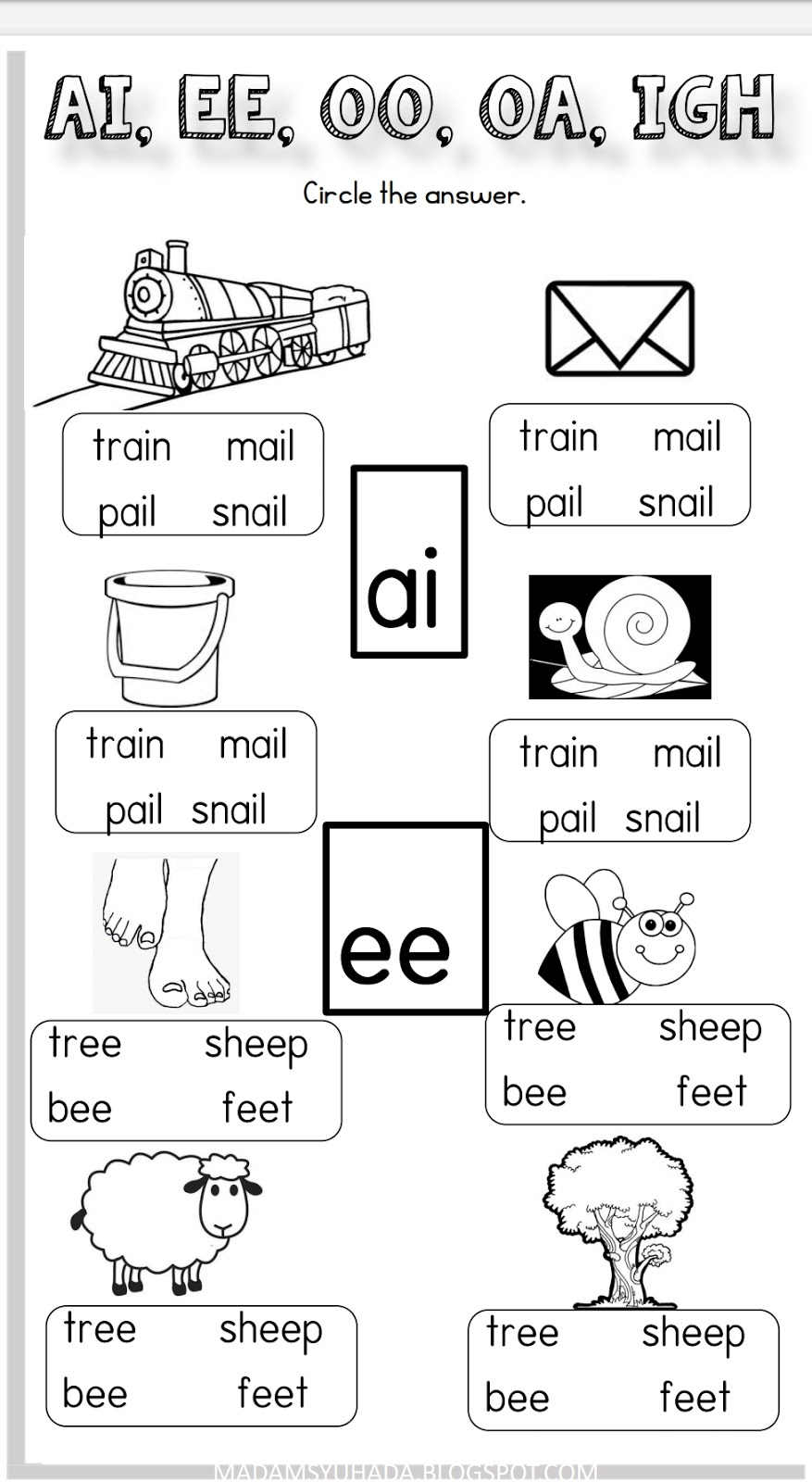 AI, EE, OO, OA, IGH

Circle the answer.

train mail
pail snail

train mail
pail snail

ai

train mail
pail snail

train mail
pail snail

ee

tree sheep
bee feet

tree sheep
bee feet

tree sheep
bee feet

tree sheep
bee feet

MADAMSYUHADA.BLOGSPOT.COM